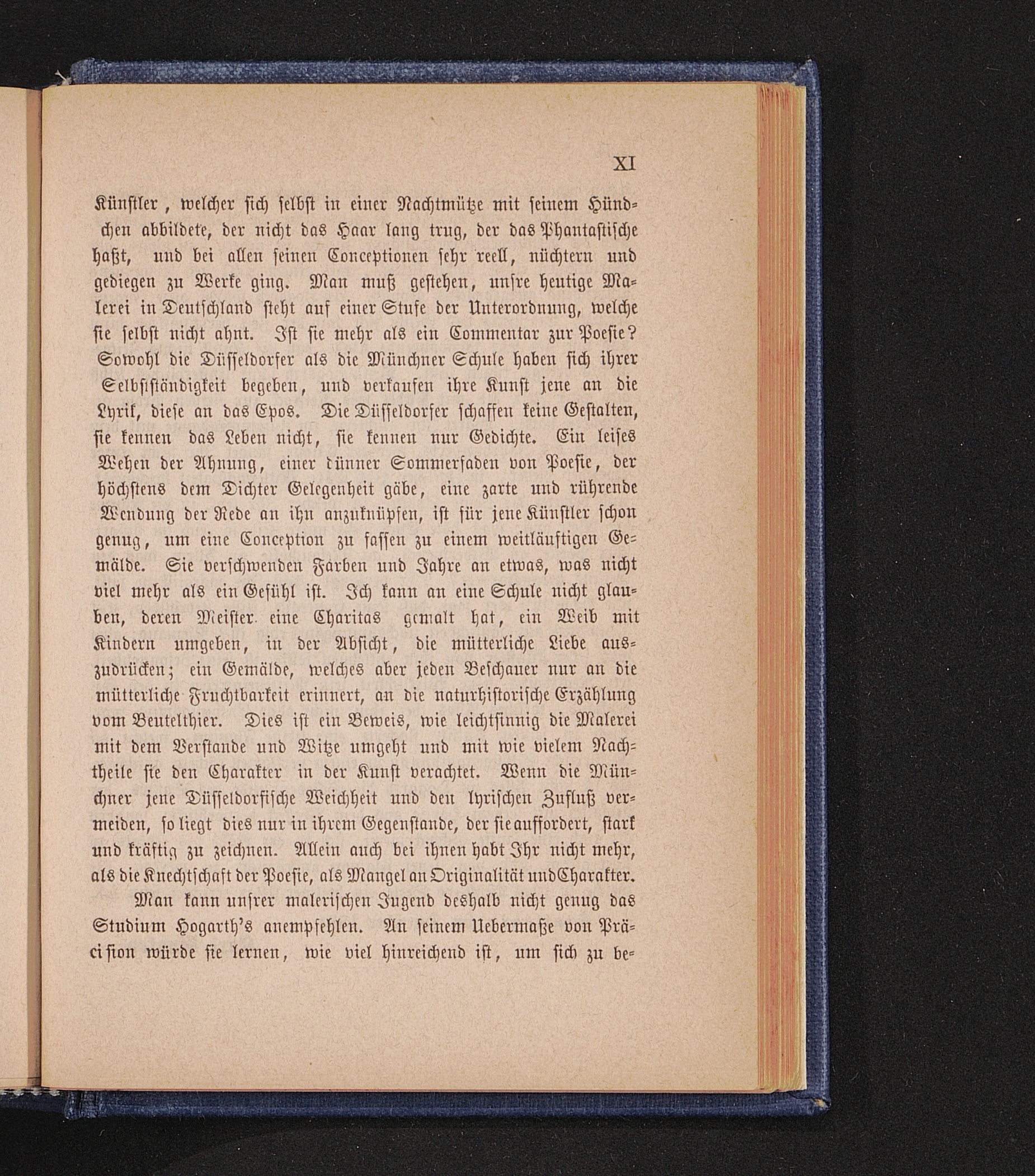 XI

Künstler, welcher sich selbst in einer Nachtmütze mit seinem Hündchen abbildete, der nicht das Haar lang trug, der das Phantastische haßt, und bei allen seinen Conceptionen sehr reell, nüchtern und gediegen zu Werke ging. Man muß gestehen, unsre heutige Malerei in Deutschland steht auf einer Stufe der Unterordnung, welche sie selbst nicht ahnt. Ist sie mehr als ein Commentar zur Poesie? Sowohl die Düsseldorfer als die Münchner Schule haben sich ihrer Selbstständigkeit begeben, und verkaufen ihre Kunst jene an die Lyrik, diese an das Epos. Die Düsseldorfer schaffen keine Gestalten, sie kennen das Leben nicht, sie kennen nur Gedichte. Ein leises Wehen der Ahnung, einer dünner Sommerfaden von Poesie, der höchstens dem Dichter Gelegenheit gäbe, eine zarte und rührende Wendung der Rede an ihn anzuknüpfen, ist für jene Künstler schon genug, um eine Conception zu fassen zu einem weitläuftigen Gemälde. Sie verschwenden Farben und Jahre an etwas, was nicht viel mehr als ein Gefühl ist. Ich kann an eine Schule nicht glauben, deren Meister eine Charitas gemalt hat, ein Weib mit Kindern umgeben, in der Absicht, die mütterliche Liebe auszudrücken; ein Gemälde, welches aber jeden Beschauer nur an die mütterliche Fruchtbarkeit erinnert, an die naturhistorische Erzählung vom Beutelthier. Dies ist ein Beweis, wie leichtsinnig die Malerei mit dem Verstande und Witze umgeht und mit wie vielem Nachtheile sie den Charakter in der Kunst verachtet. Wenn die Münchner jene Düsseldorfische Weichheit und den lyrischen Zufluß vermeiden, so liegt dies nur in ihrem Gegenstande, der sie auffordert, stark und kräftig zu zeichnen. Allein auch bei ihnen habt Ihr nicht mehr, als die Knechtschaft der Poesie, als Mangel an Originalität und Charakter.

Man kann unsrer malerischen Jugend deshalb nicht genug das Studium Hogarth's anempfehlen. An seinem Uebermaße von Präcision würde sie lernen, wie viel hinreichend ist, um sich zu be-